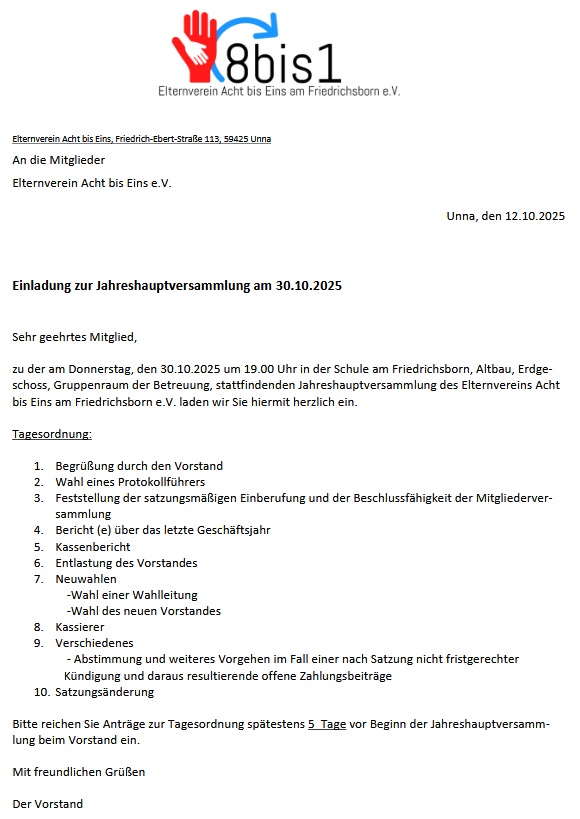 8bis1
Elternverein Acht bis Eins am Friedrichsborn e.V.

Elternverein Acht bis Eins, Friedrich-Ebert-Straße 113, 59425 Unna

An die Mitglieder

Elternverein Acht bis Eins e.V.

Unna, den 12.10.2025

Einladung zur Jahreshauptversammlung am 30.10.2025

Sehr geehrtes Mitglied,

zu der am Donnerstag, den 30.10.2025 um 19.00 Uhr in der Schule am Friedrichsborn, Altbau, Erdgeschoss, Gruppenraum der Betreuung, stattfindenden Jahreshauptversammlung des Elternvereins Acht bis Eins am Friedrichsborn e.V. laden wir Sie hiermit herzlich ein.

Tagesordnung:

1. Begrüßung durch den Vorstand
2. Wahl eines Protokollführers
3. Feststellung der satzungsmäßigen Einberufung und der Beschlussfähigkeit der Mitgliederversammlung
4. Bericht (e) über das letzte Geschäftsjahr
5. Kassenbericht
6. Entlastung des Vorstandes
7. Neuwahlen
-Wahl einer Wahlleitung
-Wahl des neuen Vorstandes
8. Kassierer
9. Verschiedenes
- Abstimmung und weiteres Vorgehen im Fall einer nach Satzung nicht fristgerechter Kündigung und daraus resultierende offene Zahlungsbeiträge
10. Satzungsänderung

Bitte reichen Sie Anträge zur Tagesordnung spätestens 5 Tage vor Beginn der Jahreshauptversammlung beim Vorstand ein.

Mit freundlichen Grüßen

Der Vorstand